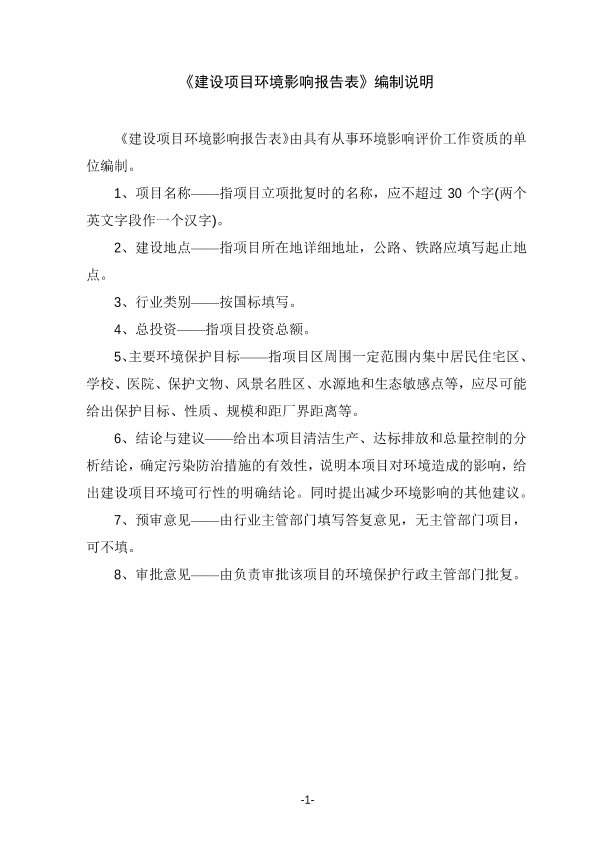 《建设项目环境影响报告表》编制说明

《建设项目环境影响报告表》由具有从事环境影响评价工作资质的单位编制。

1、项目名称——指项目立项批复时的名称，应不超过 30 个字(两个英文字段作一个汉字)。

2、建设地点——指项目所在地详细地址，公路、铁路应填写起止地点。

3、行业类别——按国标填写。

4、总投资——指项目投资总额。

5､主要环境保护目标——指项目区周围一定范围内集中居民住宅区、学校、医院、保护文物、风景名胜区、水源地和生态敏感点等，应尽可能给出保护目标、性质、规模和距厂界距离等。

6、结论与建议——给出本项目清洁生产、达标排放和总量控制的分析结论，确定污染防治措施的有效性，说明本项目对环境造成的影响，给出建设项目环境可行性的明确结论。同时提出减少环境影响的其他建议。

7、预审意见——由行业主管部门填写答复意见，无主管部门项目，可不填。

8、审批意见——由负责审批该项目的环境保护行政主管部门批复。

-1-